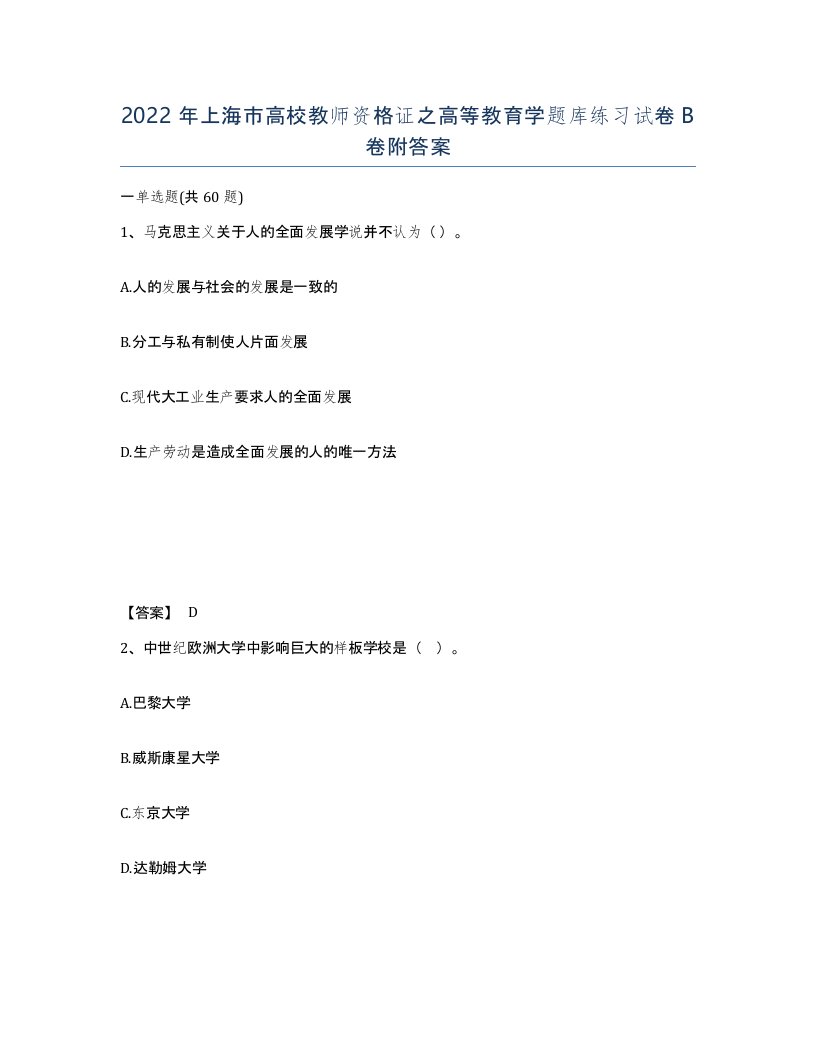 2022 年上海市高校教师资格证之高等教育学题库练习试卷 B 卷附答案

一单选题(共 60 题)

1、马克思主义关于人的全面发展学说并不认为（）。

A.人的发展与社会的发展是一致的

B.分工与私有制使人片面发展

C.现代大工业生产要求人的全面发展

D.生产劳动是造成全面发展的人的唯一方法

【答案】 D

2、中世纪欧洲大学中影响巨大的样板学校是（ ）。

A.巴黎大学

B.威斯康星大学

C.东京大学

D.达勒姆大学